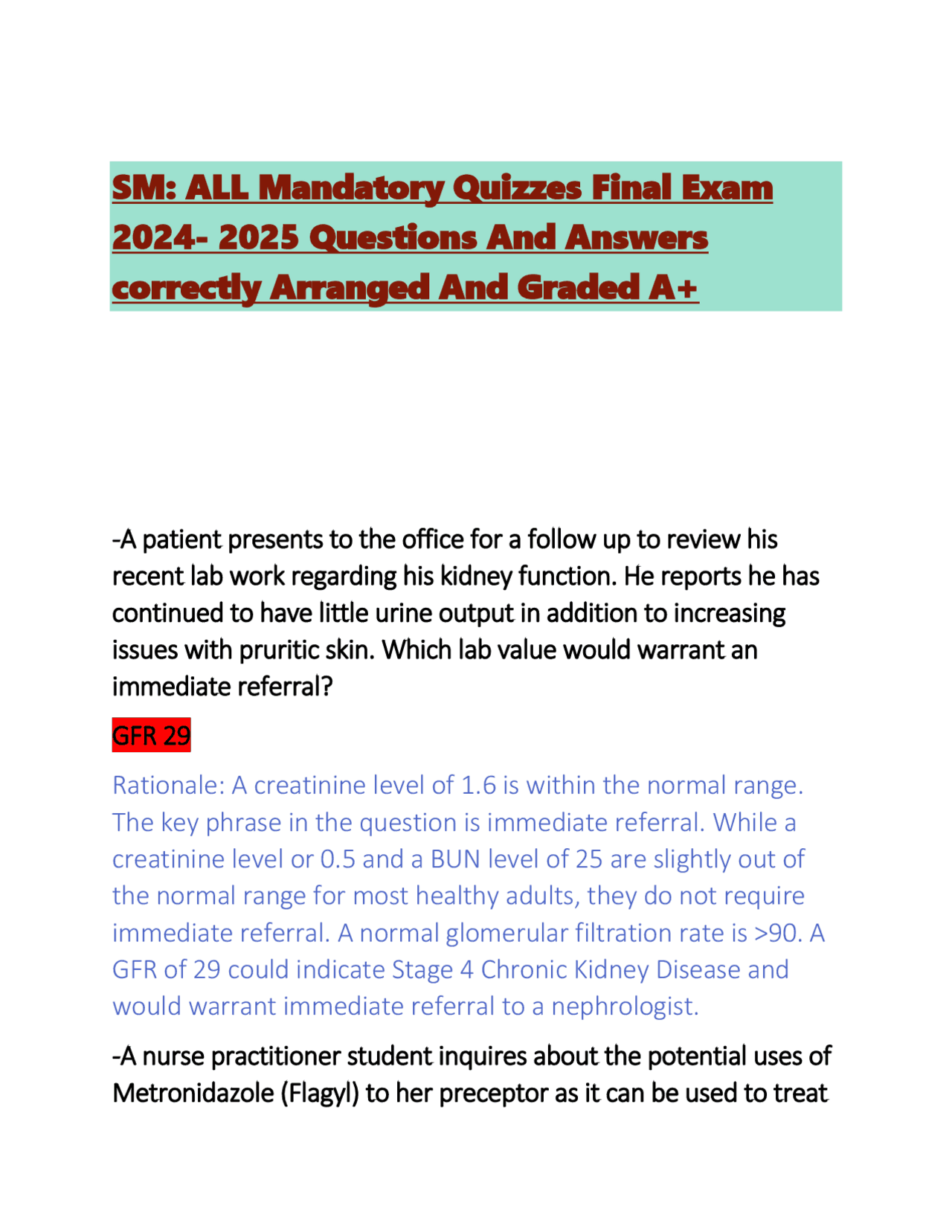 SM: ALL Mandatory Quizzes Final Exam 2024- 2025 Questions And Answers correctly Arranged And Graded A+

-A patient presents to the office for a follow up to review his recent lab work regarding his kidney function. He reports he has continued to have little urine output in addition to increasing issues with pruritic skin. Which lab value would warrant an immediate referral?

GFR 29

Rationale: A creatinine level of 1.6 is within the normal range. The key phrase in the question is immediate referral. While a creatinine level or 0.5 and a BUN level of 25 are slightly out of the normal range for most healthy adults, they do not require immediate referral. A normal glomerular filtration rate is >90. A GFR of 29 could indicate Stage 4 Chronic Kidney Disease and would warrant immediate referral to a nephrologist.

-A nurse practitioner student inquires about the potential uses of Metronidazole (Flagyl) to her preceptor as it can be used to treat